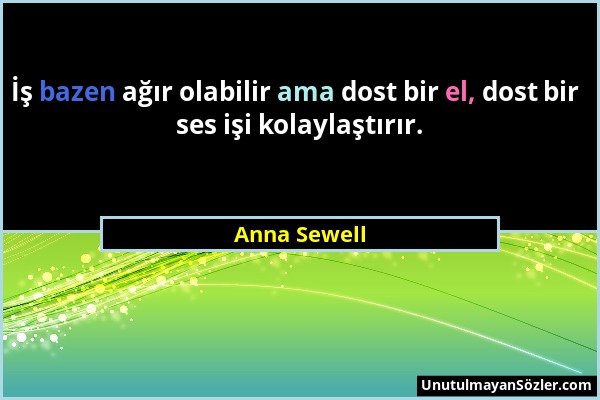 İş bazen ağır olabilir ama dost bir el, dost bir ses işi kolaylaştırır.

Anna Sewell

UnutulmayanSözler.com